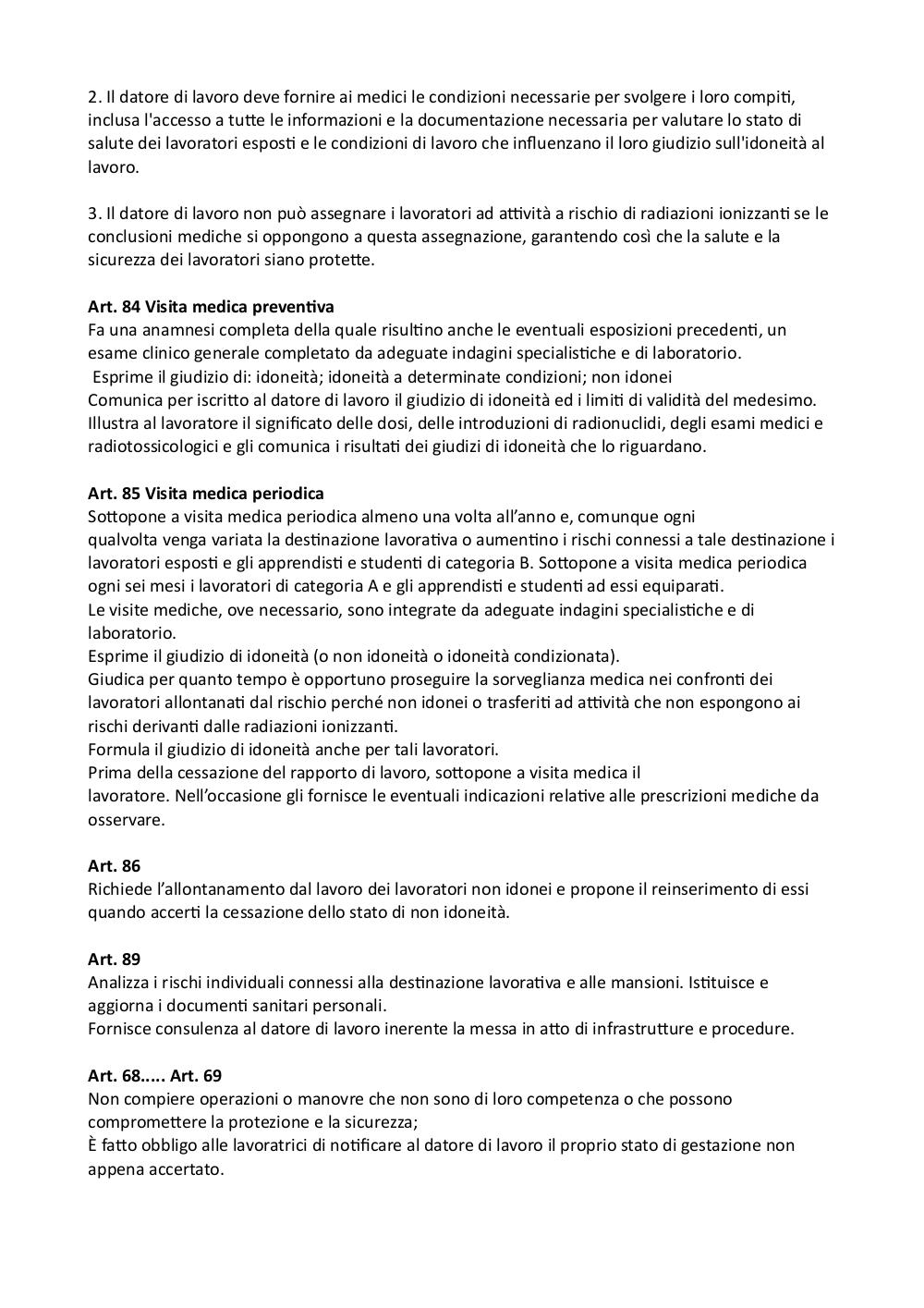 2. Il datore di lavoro deve fornire ai medici le condizioni necessarie per svolgere i loro compiti, inclusa l'accesso a tutte le informazioni e la documentazione necessaria per valutare lo stato di salute dei lavoratori esposti e le condizioni di lavoro che influenzano il loro giudizio sull'idoneità al lavoro.

3. Il datore di lavoro non può assegnare i lavoratori ad attività a rischio di radiazioni ionizzanti se le conclusioni mediche si oppongono a questa assegnazione, garantendo così che la salute e la sicurezza dei lavoratori siano protette.

**Art. 84 Visita medica preventiva**
Fa una anamnesi completa della quale risultino anche le eventuali esposizioni precedenti, un esame clinico generale completato da adeguate indagini specialistiche e di laboratorio.
Esprime il giudizio di: idoneità; idoneità a determinate condizioni; non idonei
Comunica per iscritto al datore di lavoro il giudizio di idoneità ed i limiti di validità del medesimo.
Illustra al lavoratore il significato delle dosi, delle introduzioni di radionuclidi, degli esami medici e radiotossicologici e gli comunica i risultati dei giudizi di idoneità che lo riguardano.

**Art. 85 Visita medica periodica**
Sottopone a visita medica periodica almeno una volta all'anno e, comunque ogni qualvolta venga variata la destinazione lavorativa o aumentino i rischi connessi a tale destinazione i lavoratori esposti e gli apprendisti e studenti di categoria B. Sottopone a visita medica periodica ogni sei mesi i lavoratori di categoria A e gli apprendisti e studenti ad essi equiparati.
Le visite mediche, ove necessario, sono integrate da adeguate indagini specialistiche e di laboratorio.
Esprime il giudizio di idoneità (o non idoneità o idoneità condizionata).
Giudica per quanto tempo è opportuno proseguire la sorveglianza medica nei confronti dei lavoratori allontanati dal rischio perché non idonei o trasferiti ad attività che non espongono ai rischi derivanti dalle radiazioni ionizzanti.
Formula il giudizio di idoneità anche per tali lavoratori.
Prima della cessazione del rapporto di lavoro, sottopone a visita medica il lavoratore. Nell'occasione gli fornisce le eventuali indicazioni relative alle prescrizioni mediche da osservare.

**Art. 86**
Richiede l'allontanamento dal lavoro dei lavoratori non idonei e propone il reinserimento di essi quando accerti la cessazione dello stato di non idoneità.

**Art. 89**
Analizza i rischi individuali connessi alla destinazione lavorativa e alle mansioni. Istituisce e aggiorna i documenti sanitari personali.
Fornisce consulenza al datore di lavoro inerente la messa in atto di infrastrutture e procedure.

**Art. 68..... Art. 69**
Non compiere operazioni o manovre che non sono di loro competenza o che possono compromettere la protezione e la sicurezza;
È fatto obbligo alle lavoratrici di notificare al datore di lavoro il proprio stato di gestazione non appena accertato.